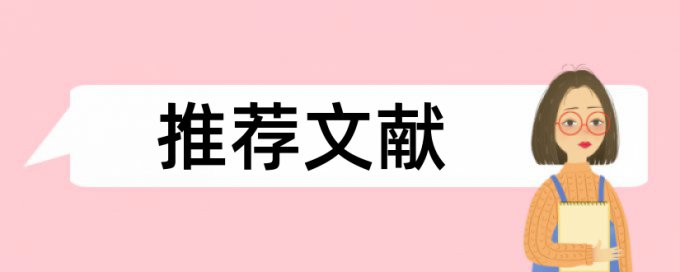 推荐文献